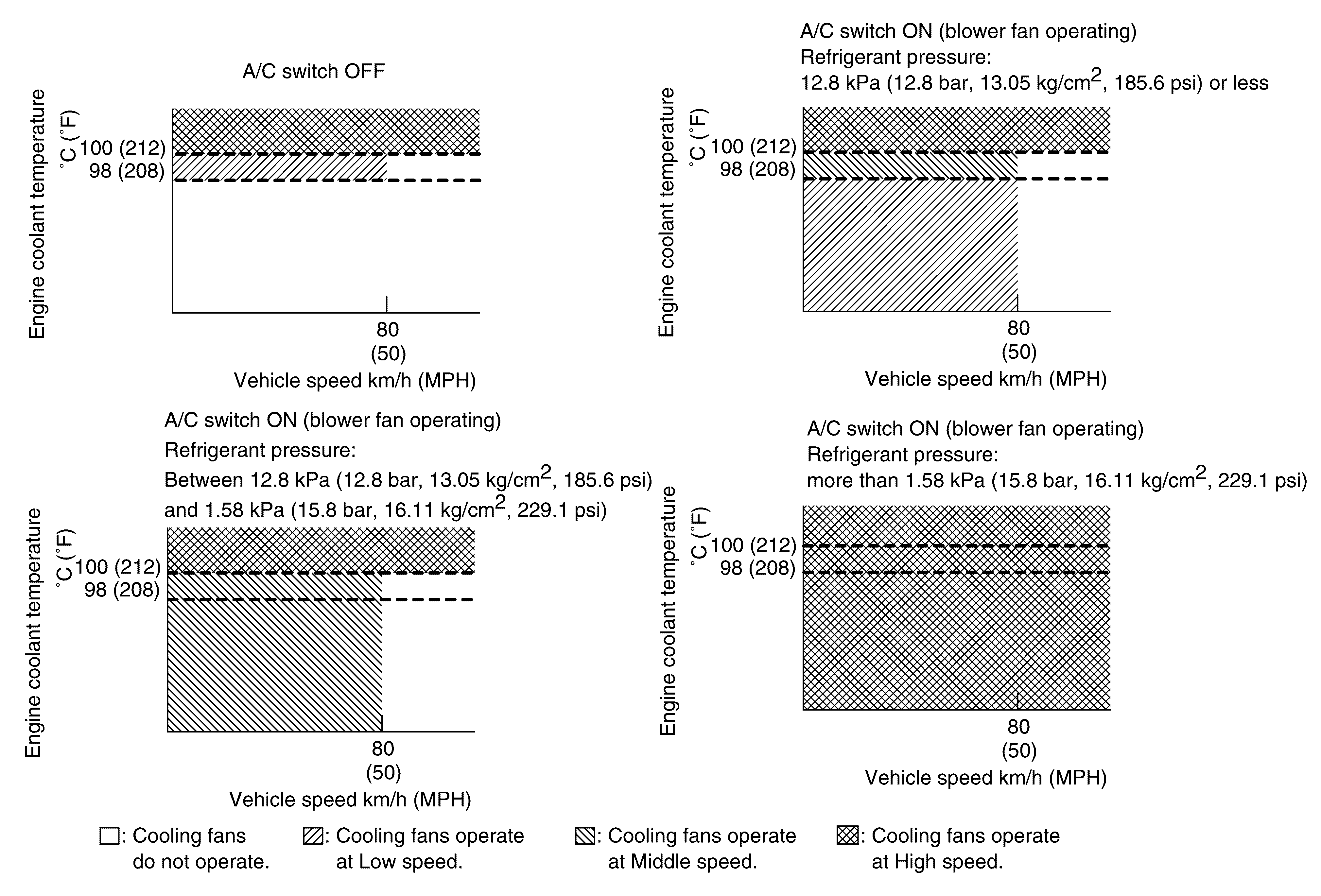 A/C switch OFF

Engine coolant temperature °C (°F)

100 (212)
98 (208)

80
(50)
Vehicle speed km/h (MPH)

A/C switch ON (blower fan operating)
Refrigerant pressure:
12.8 kPa (12.8 bar, 13.05 kg/cm$^2$, 185.6 psi) or less

Engine coolant temperature °C (°F)

100 (212)
98 (208)

80
(50)
Vehicle speed km/h (MPH)

A/C switch ON (blower fan operating)
Refrigerant pressure:
Between 12.8 kPa (12.8 bar, 13.05 kg/cm$^2$, 185.6 psi) and 1.58 kPa (15.8 bar, 16.11 kg/cm$^2$, 229.1 psi)

Engine coolant temperature °C (°F)

100 (212)
98 (208)

80
(50)
Vehicle speed km/h (MPH)

A/C switch ON (blower fan operating)
Refrigerant pressure:
more than 1.58 kPa (15.8 bar, 16.11 kg/cm$^2$, 229.1 psi)

Engine coolant temperature °C (°F)

100 (212)
98 (208)

80
(50)
Vehicle speed km/h (MPH)

: Cooling fans do not operate.
: Cooling fans operate at Low speed.
: Cooling fans operate at Middle speed.
: Cooling fans operate at High speed.